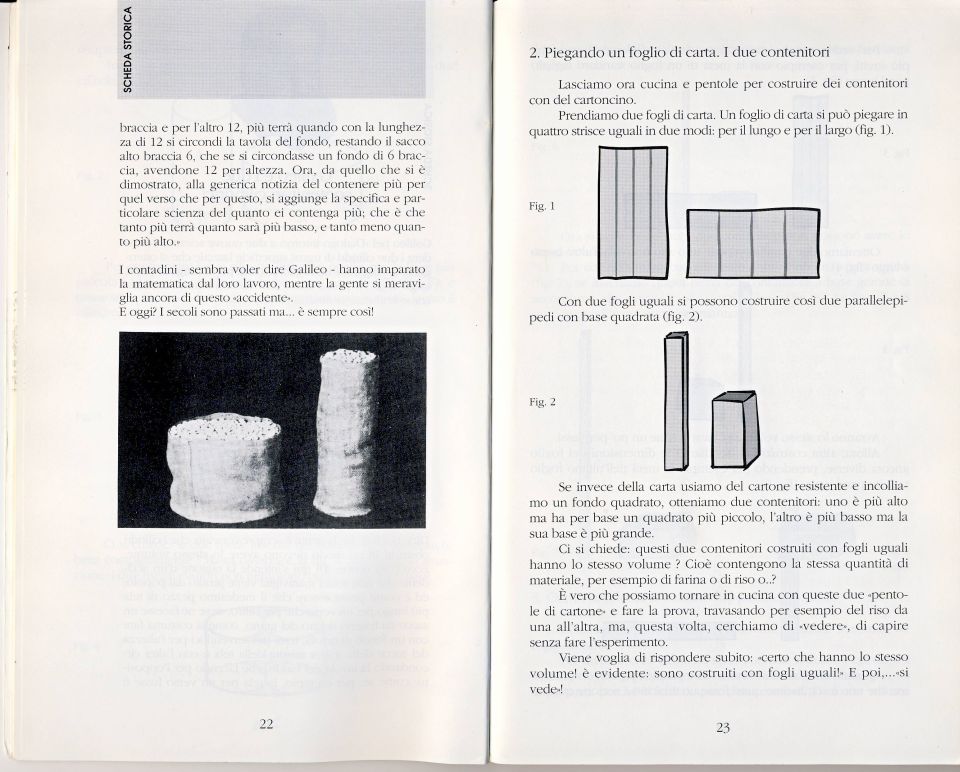 SCHEDA STORICA

braccia e per l'altro 12, più terrà quando con la lunghezza di 12 si circondi la tavola del fondo, restando il sacco alto braccia 6, che se si circondasse un fondo di 6 braccia, avendone 12 per altezza. Ora, da quello che si è dimostrato, alla generica notizia del contenere più per quel verso che per questo, si aggiunge la specifica e particolare scienza del quanto ei contenga più; che è che tanto più terrà quanto sarà più basso, e tanto meno quanto più alto.»

I contadini - sembra voler dire Galileo - hanno imparato la matematica dal loro lavoro, mentre la gente si meraviglia ancora di questo «accidente».
E oggi? I secoli sono passati ma... è sempre così!

22

2. Piegando un foglio di carta. I due contenitori

Lasciamo ora cucina e pentole per costruire dei contenitori con del cartoncino.
Prendiamo due fogli di carta. Un foglio di carta si può piegare in quattro strisce uguali in due modi: per il lungo e per il largo (fig. 1).

Fig. 1

Con due fogli uguali si possono costruire così due parallelepipedi con base quadrata (fig. 2).

Fig. 2

Se invece della carta usiamo del cartone resistente e incolliamo un fondo quadrato, otteniamo due contenitori: uno è più alto ma ha per base un quadrato più piccolo, l'altro è più basso ma la sua base è più grande.
Ci si chiede: questi due contenitori costruiti con fogli uguali hanno lo stesso volume ? Cioè contengono la stessa quantità di materiale, per esempio di farina o di riso o..?
È vero che possiamo tornare in cucina con queste due «pentole di cartone» e fare la prova, travasando per esempio del riso da una all'altra, ma, questa volta, cerchiamo di «vedere», di capire senza fare l'esperimento.
Viene voglia di rispondere subito: «certo che hanno lo stesso volume! è evidente: sono costruiti con fogli uguali!» E poi,...«si vede»!

23